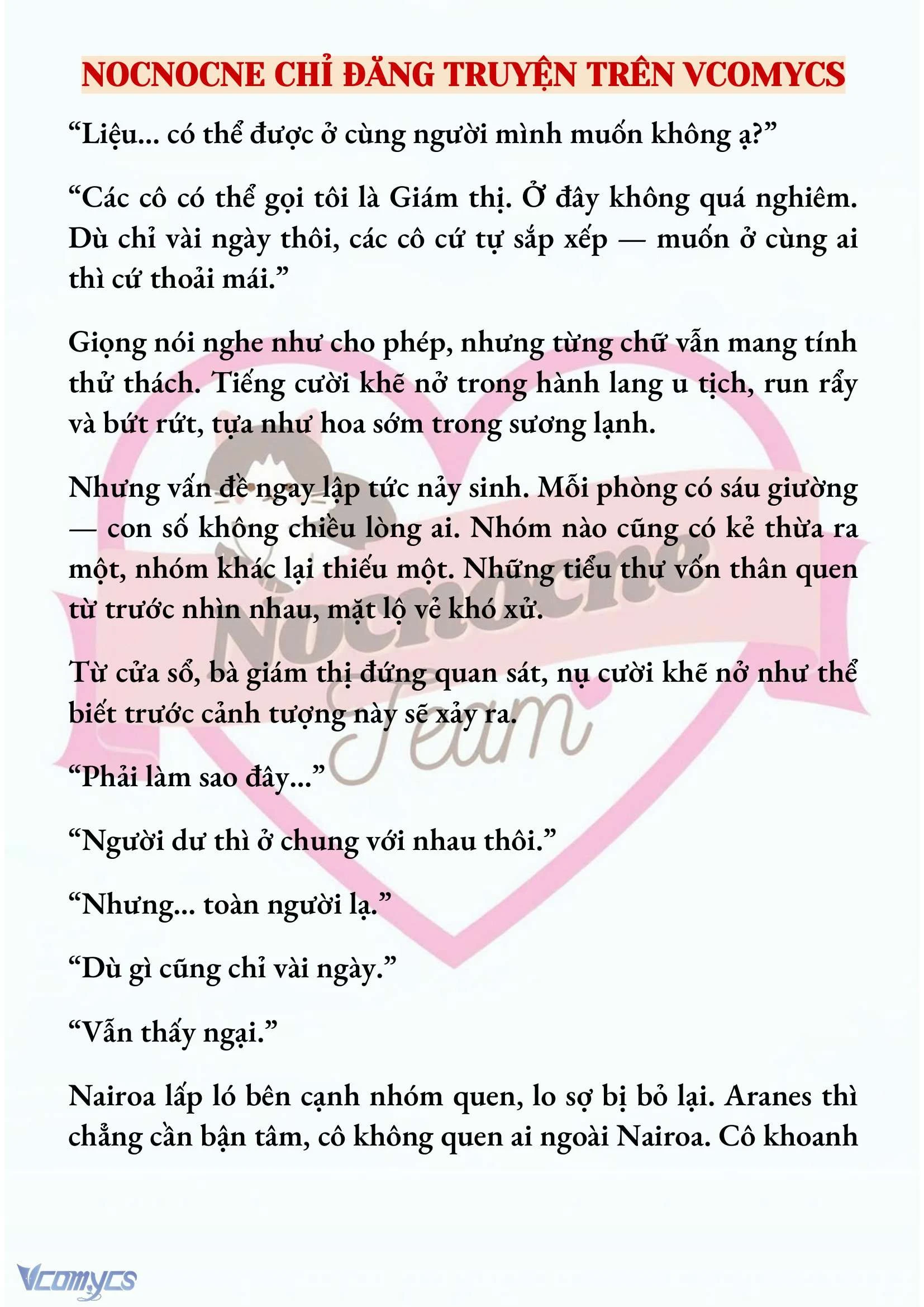 NOCNOCNE CHỈ ĐĂNG TRUYỆN TRÊN VCOMYCS

“Liệu... có thể được ở cùng người mình muốn không ạ?”

“Các cô có thể gọi tôi là Giám thị. Ở đây không quá nghiêm. Dù chỉ vài ngày thôi, các cô cứ tự sắp xếp — muốn ở cùng ai thì cứ thoải mái.”

Giọng nói nghe như cho phép, nhưng từng chữ vẫn mang tính thử thách. Tiếng cười khẽ nở trong hành lang u tịch, run rẩy và bứt rứt, tựa như hoa sớm trong sương lạnh.

Nhưng vấn đề ngay lập tức nảy sinh. Mỗi phòng có sáu giường — con số không chiều lòng ai. Nhóm nào cũng có kẻ thừa ra một, nhóm khác lại thiếu một. Những tiểu thư vốn thân quen từ trước nhìn nhau, mặt lộ vẻ khó xử.

Từ cửa sổ, bà giám thị đứng quan sát, nụ cười khẽ nở như thể biết trước cảnh tượng này sẽ xảy ra.

“Phải làm sao đây...”

“Người dư thì ở chung với nhau thôi.”

“Nhưng... toàn người lạ.”

“Dù gì cũng chỉ vài ngày.”

“Vẫn thấy ngại.”

Nairoa lấp ló bên cạnh nhóm quen, lo sợ bị bỏ lại. Aranes thì chẳng cần bận tâm, cô không quen ai ngoài Nairoa. Cô khoanh

Nocnocne Team

Vcomycs